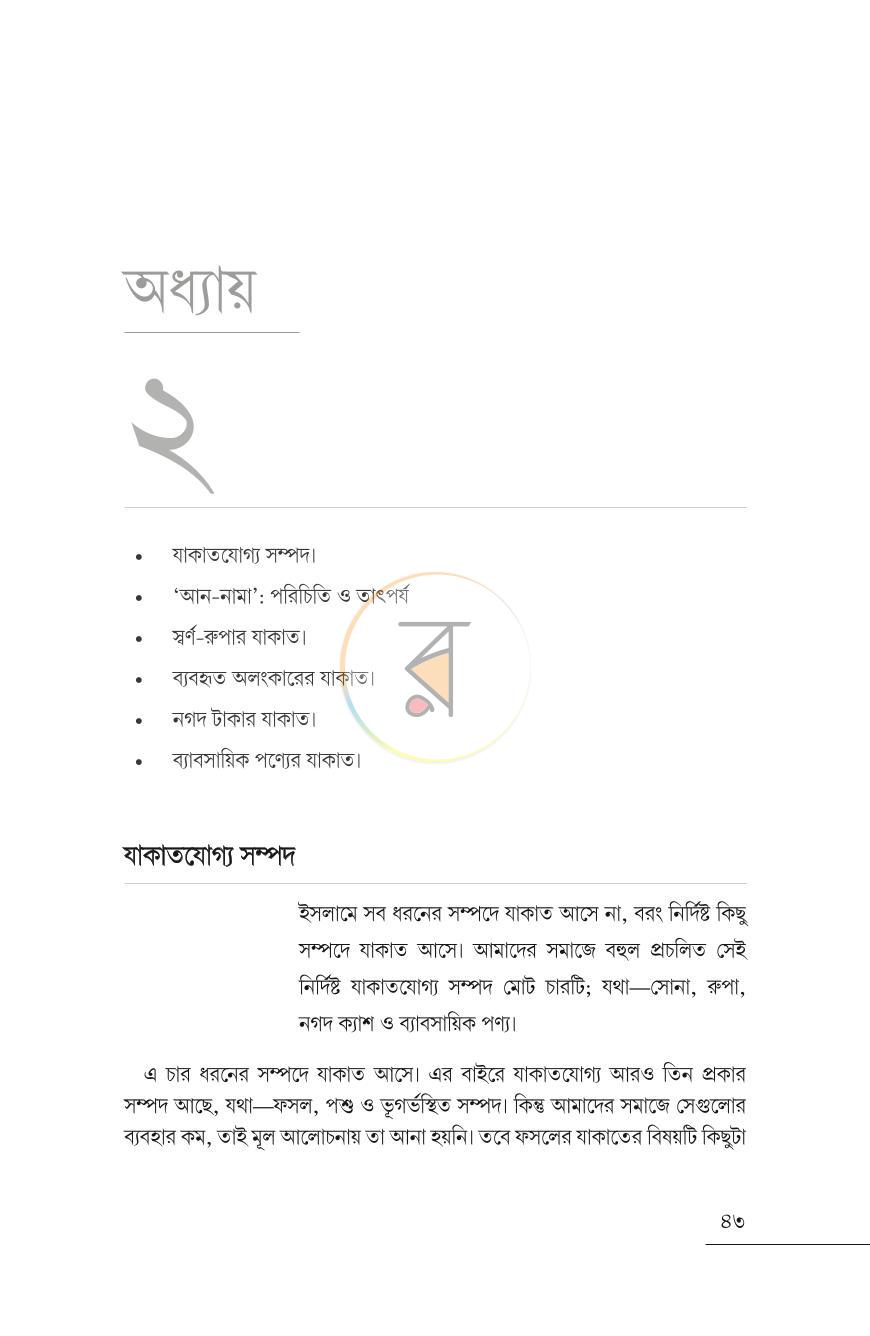 অধ্যায়

২

• যাকাতযোগ্য সম্পদ।
• 'আন-নামা': পরিচিতি ও তাৎপর্য
• স্বর্ণ-রুপার যাকাত।
• ব্যবহৃত অলংকারের যাকাত।
• নগদ টাকার যাকাত।
• ব্যাবসায়িক পণ্যের যাকাত।

যাকাতযোগ্য সম্পদ

ইসলামে সব ধরনের সম্পদে যাকাত আসে না, বরং নির্দিষ্ট কিছু সম্পদে যাকাত আসে। আমাদের সমাজে বহুল প্রচলিত সেই নির্দিষ্ট যাকাতযোগ্য সম্পদ মোট চারটি; যথা—সোনা, রুপা, নগদ ক্যাশ ও ব্যাবসায়িক পণ্য।

এ চার ধরনের সম্পদে যাকাত আসে। এর বাইরে যাকাতযোগ্য আরও তিন প্রকার সম্পদ আছে, যথা—ফসল, পশু ও ভূগর্ভস্থিত সম্পদ। কিন্তু আমাদের সমাজে সেগুলোর ব্যবহার কম, তাই মূল আলোচনায় তা আনা হয়নি। তবে ফসলের যাকাতের বিষয়টি কিছুটা

৪৩

র